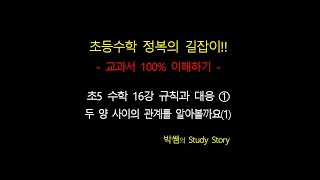 초등수학 정복의 길잡이!!
- 교과서 100% 이해하기 -

초5 수학 16강 규칙과 대응 ①
두 양 사이의 관계를 알아볼까요(1)

박쌤의 Study Story